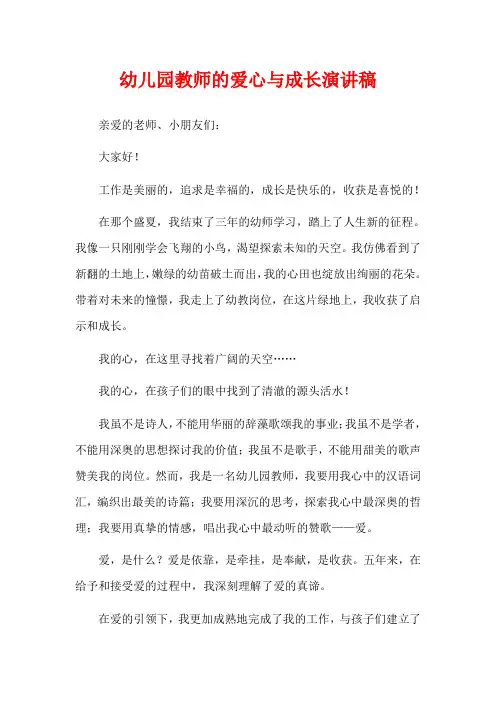 幼儿园教师的爱心与成长演讲稿

亲爱的老师、小朋友们：

大家好！

工作是美丽的，追求是幸福的，成长是快乐的，收获是喜悦的！

在那个盛夏，我结束了三年的幼师学习，踏上了人生新的征程。我像一只刚刚学会飞翔的小鸟，渴望探索未知的天空。我仿佛看到了新翻的土地上，嫩绿的幼苗破土而出，我的心田也绽放出绚丽的花朵。带着对未来的憧憬，我走上了幼教岗位，在这片绿地上，我收获了启示和成长。

我的心，在这里寻找着广阔的天空……

我的心，在孩子们的眼中找到了清澈的源头活水！

我虽不是诗人，不能用华丽的辞藻歌颂我的事业；我虽不是学者，不能用深奥的思想探讨我的价值；我虽不是歌手，不能用甜美的歌声赞美我的岗位。然而，我是一名幼儿园教师，我要用我心中的汉语词汇，编织出最美的诗篇；我要用深沉的思考，探索我心中最深奥的哲理；我要用真挚的情感，唱出我心中最动听的赞歌——爱。

爱，是什么？爱是依靠，是牵挂，是奉献，是收获。五年来，在给予和接受爱的过程中，我深刻理解了爱的真谛。

在爱的引领下，我更加成熟地完成了我的工作，与孩子们建立了